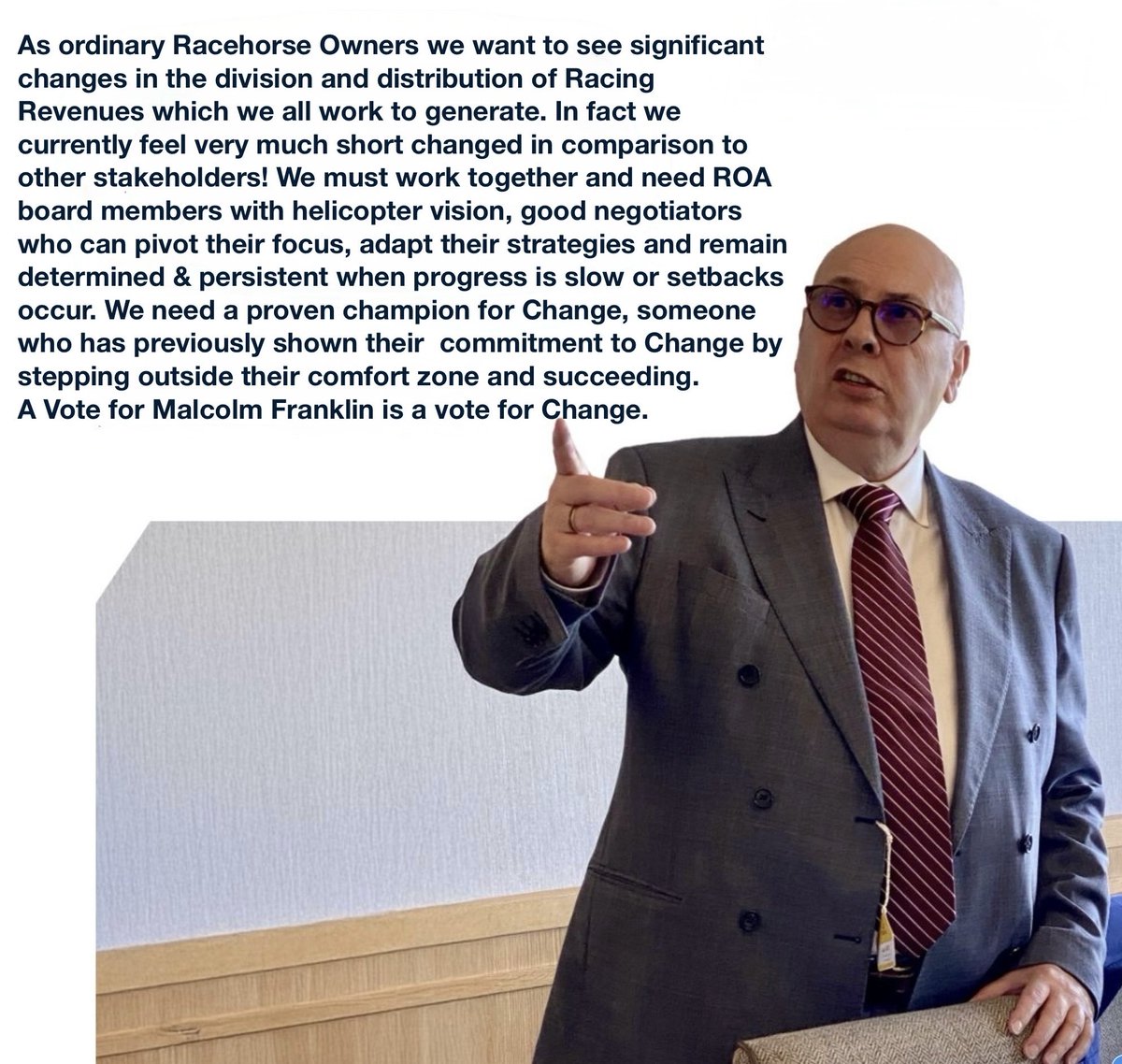 As ordinary Racehorse Owners we want to see significant changes in the division and distribution of Racing Revenues which we all work to generate. In fact we currently feel very much short changed in comparison to other stakeholders! We must work together and need ROA board members with helicopter vision, good negotiators who can pivot their focus, adapt their strategies and remain determined & persistent when progress is slow or setbacks occur. We need a proven champion for Change, someone who has previously shown their commitment to Change by stepping outside their comfort zone and succeeding.
A Vote for Malcolm Franklin is a vote for Change.